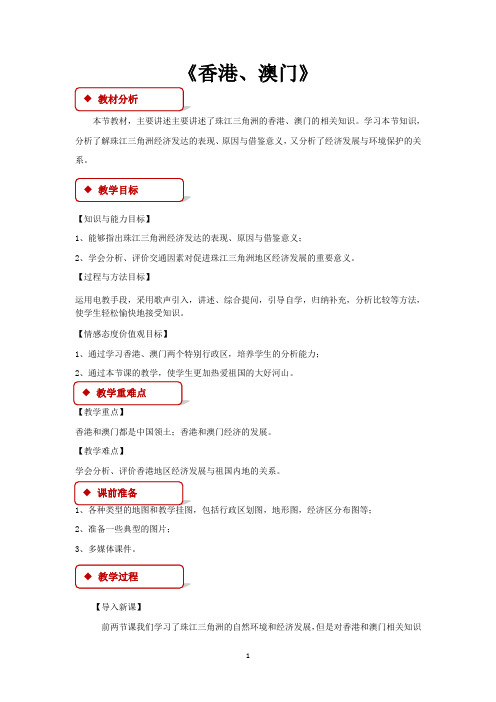 《香港、澳门》

◆ 教材分析

本节教材，主要讲述主要讲述了珠江三角洲的香港、澳门的相关知识。学习本节知识，分析了解珠江三角洲经济发达的表现、原因与借鉴意义，又分析了经济发展与环境保护的关系。

◆ 教学目标

【知识与能力目标】

1、能够指出珠江三角洲经济发达的表现、原因与借鉴意义；

2、学会分析、评价交通因素对促进珠江三角洲地区经济发展的重要意义。

【过程与方法目标】

运用电教手段，采用歌声引入，讲述、综合提问，引导自学，归纳补充，分析比较等方法，使学生轻松愉快地接受知识。

【情感态度价值观目标】

1、通过学习香港、澳门两个特别行政区，培养学生的分析能力；

2、通过本节课的教学，使学生更加热爱祖国的大好河山。

◆ 教学重难点

【教学重点】

香港和澳门都是中国领土；香港和澳门经济的发展。

【教学难点】

学会分析、评价香港地区经济发展与祖国内地的关系。

◆ 课前准备

1、各种类型的地图和教学挂图，包括行政区划图，地形图，经济区分布图等；

2、准备一些典型的图片；

3、多媒体课件。

◆ 教学过程

【导入新课】

前两节课我们学习了珠江三角洲的自然环境和经济发展，但是对香港和澳门相关知识

1